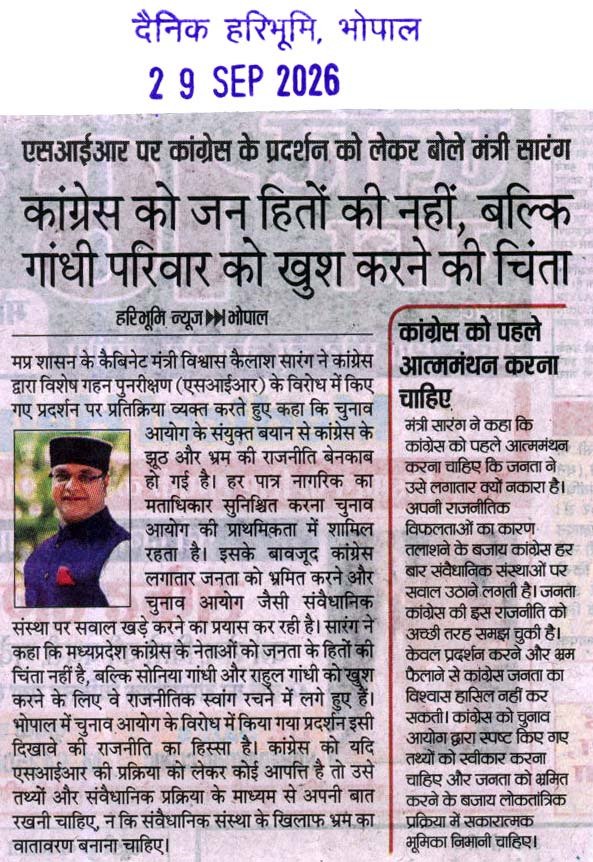 दैनिक हरिभूमि, भोपाल
2 9 SEP 2026

एसआईआर पर कांग्रेस के प्रदर्शन को लेकर बोले मंत्री सारंग

कांग्रेस को जन हितों की नहीं, बल्कि गांधी परिवार को खुश करने की चिंता

हरिभूमि न्यूज ▶▶ भोपाल

मप्र शासन के कैबिनेट मंत्री विश्वास कैलाश सारंग ने कांग्रेस द्वारा विशेष गहन पुनरीक्षण (एसआईआर) के विरोध में किए गए प्रदर्शन पर प्रतिक्रिया व्यक्त करते हुए कहा कि चुनाव आयोग के संयुक्त बयान से कांग्रेस के झूठ और भ्रम की राजनीति बेनकाब हो गई है। हर पात्र नागरिक का मताधिकार सुनिश्चित करना चुनाव आयोग की प्राथमिकता में शामिल रहता है। इसके बावजूद कांग्रेस लगातार जनता को भ्रमित करने और चुनाव आयोग जैसी संवैधानिक संस्था पर सवाल खड़े करने का प्रयास कर रही है। सारंग ने कहा कि मध्यप्रदेश कांग्रेस के नेताओं को जनता के हितों की चिंता नहीं है, बल्कि सोनिया गांधी और राहुल गांधी को खुश करने के लिए वे राजनीतिक स्वांग रचने में लगे हुए हैं। भोपाल में चुनाव आयोग के विरोध में किया गया प्रदर्शन इसी दिखावे की राजनीति का हिस्सा है। कांग्रेस को यदि एसआईआर की प्रक्रिया को लेकर कोई आपत्ति है तो उसे तथ्यों और संवैधानिक प्रक्रिया के माध्यम से अपनी बात रखनी चाहिए, न कि संवैधानिक संस्था के खिलाफ भ्रम का वातावरण बनाना चाहिए।

कांग्रेस को पहले आत्ममंथन करना चाहिए

मंत्री सारंग ने कहा कि कांग्रेस को पहले आत्ममंथन करना चाहिए कि जनता ने उसे लगातार क्यों नकारा है। अपनी राजनीतिक विफलताओं का कारण तलाशने के बजाय कांग्रेस हर बार संवैधानिक संस्थाओं पर सवाल उठाने लगती है। जनता कांग्रेस की इस राजनीति को अच्छी तरह समझ चुकी है। केवल प्रदर्शन करने और भ्रम फैलाने से कांग्रेस जनता का विश्वास हासिल नहीं कर सकती। कांग्रेस को चुनाव आयोग द्वारा स्पष्ट किए गए तथ्यों को स्वीकार करना चाहिए और जनता को भ्रमित करने के बजाय लोकतांत्रिक प्रक्रिया में सकारात्मक भूमिका निभानी चाहिए।